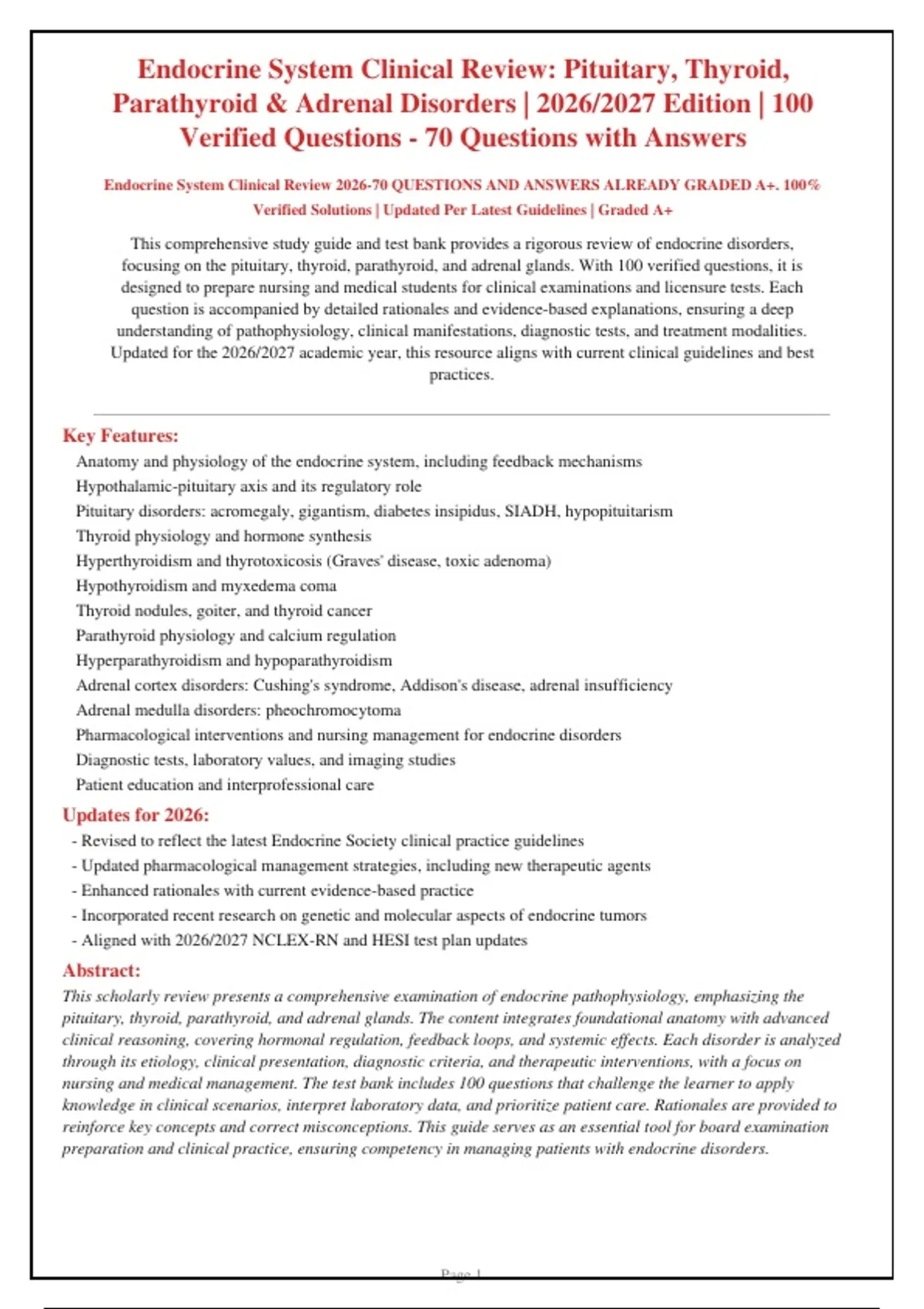 Endocrine System Clinical Review: Pituitary, Thyroid, Parathyroid & Adrenal Disorders | 2026/2027 Edition | 100 Verified Questions - 70 Questions with Answers

Endocrine System Clinical Review 2026-70 QUESTIONS AND ANSWERS ALREADY GRADED A+. 100% Verified Solutions | Updated Per Latest Guidelines | Graded A+

This comprehensive study guide and test bank provides a rigorous review of endocrine disorders, focusing on the pituitary, thyroid, parathyroid, and adrenal glands. With 100 verified questions, it is designed to prepare nursing and medical students for clinical examinations and licensure tests. Each question is accompanied by detailed rationales and evidence-based explanations, ensuring a deep understanding of pathophysiology, clinical manifestations, diagnostic tests, and treatment modalities. Updated for the 2026/2027 academic year, this resource aligns with current clinical guidelines and best practices.

Key Features:
Anatomy and physiology of the endocrine system, including feedback mechanisms
Hypothalamic-pituitary axis and its regulatory role
Pituitary disorders: acromegaly, gigantism, diabetes insipidus, SIADH, hypopituitarism
Thyroid physiology and hormone synthesis
Hyperthyroidism and thyrotoxicosis (Graves' disease, toxic adenoma)
Hypothyroidism and myxedema coma
Thyroid nodules, goiter, and thyroid cancer
Parathyroid physiology and calcium regulation
Hyperparathyroidism and hypoparathyroidism
Adrenal cortex disorders: Cushing's syndrome, Addison's disease, adrenal insufficiency
Adrenal medulla disorders: pheochromocytoma
Pharmacological interventions and nursing management for endocrine disorders
Diagnostic tests, laboratory values, and imaging studies
Patient education and interprofessional care

Updates for 2026:
- Revised to reflect the latest Endocrine Society clinical practice guidelines
- Updated pharmacological management strategies, including new therapeutic agents
- Enhanced rationales with current evidence-based practice
- Incorporated recent research on genetic and molecular aspects of endocrine tumors
- Aligned with 2026/2027 NCLEX-RN and HESI test plan updates

Abstract:
This scholarly review presents a comprehensive examination of endocrine pathophysiology, emphasizing the pituitary, thyroid, parathyroid, and adrenal glands. The content integrates foundational anatomy with advanced clinical reasoning, covering hormonal regulation, feedback loops, and systemic effects. Each disorder is analyzed through its etiology, clinical presentation, diagnostic criteria, and therapeutic interventions, with a focus on nursing and medical management. The test bank includes 100 questions that challenge the learner to apply knowledge in clinical scenarios, interpret laboratory data, and prioritize patient care. Rationales are provided to reinforce key concepts and correct misconceptions. This guide serves as an essential tool for board examination preparation and clinical practice, ensuring competency in managing patients with endocrine disorders.

Page 1